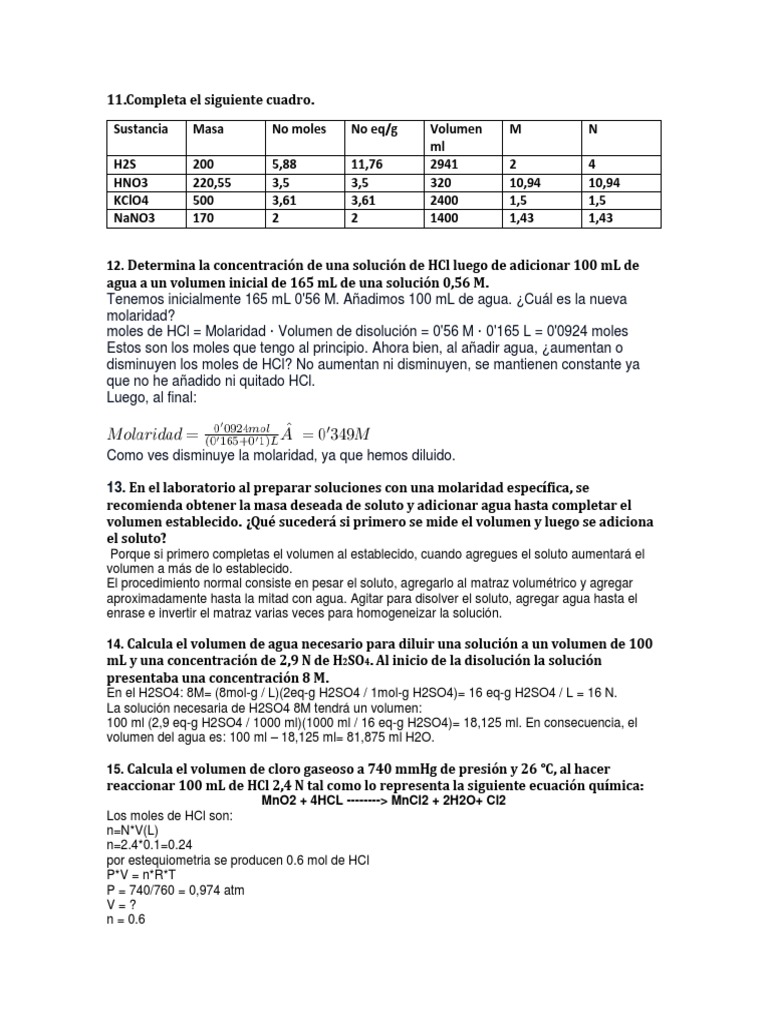 11.Completa el siguiente cuadro.

| Sustancia | Masa | No moles | No eq/g | Volumen ml | M | N |
|---|---|---|---|---|---|---|
| H2S | 200 | 5,88 | 11,76 | 2941 | 2 | 4 |
| HNO3 | 220,55 | 3,5 | 3,5 | 320 | 10,94 | 10,94 |
| KClO4 | 500 | 3,61 | 3,61 | 2400 | 1,5 | 1,5 |
| NaNO3 | 170 | 2 | 2 | 1400 | 1,43 | 1,43 |

12. Determina la concentración de una solución de HCl luego de adicionar 100 mL de agua a un volumen inicial de 165 mL de una solución 0,56 M.
Tenemos inicialmente 165 mL 0'56 M. Añadimos 100 mL de agua. ¿Cuál es la nueva molaridad?
moles de HCl = Molaridad · Volumen de disolución = 0'56 M · 0'165 L = 0'0924 moles
Estos son los moles que tengo al principio. Ahora bien, al añadir agua, ¿aumentan o disminuyen los moles de HCl? No aumentan ni disminuyen, se mantienen constante ya que no he añadido ni quitado HCl.
Luego, al final:

$Molaridad = \frac{0'0924mol}{(0'165+0'1)L}\hat{A} = 0'349M$

Como ves disminuye la molaridad, ya que hemos diluido.

13. En el laboratorio al preparar soluciones con una molaridad específica, se recomienda obtener la masa deseada de soluto y adicionar agua hasta completar el volumen establecido. ¿Qué sucederá si primero se mide el volumen y luego se adiciona el soluto?
Porque si primero completas el volumen al establecido, cuando agregues el soluto aumentará el volumen a más de lo establecido.
El procedimiento normal consiste en pesar el soluto, agregarlo al matraz volumétrico y agregar aproximadamente hasta la mitad con agua. Agitar para disolver el soluto, agregar agua hasta el enrase e invertir el matraz varias veces para homogeneizar la solución.

14. Calcula el volumen de agua necesario para diluir una solución a un volumen de 100 mL y una concentración de 2,9 N de $H_2SO_4$. Al inicio de la disolución la solución presentaba una concentración 8 M.
En el H2SO4: 8M= (8mol-g / L)(2eq-g H2SO4 / 1mol-g H2SO4)= 16 eq-g H2SO4 / L = 16 N.
La solución necesaria de H2SO4 8M tendrá un volumen:
100 ml (2,9 eq-g H2SO4 / 1000 ml)(1000 ml / 16 eq-g H2SO4)= 18,125 ml. En consecuencia, el volumen del agua es: 100 ml – 18,125 ml= 81,875 ml H2O.

15. Calcula el volumen de cloro gaseoso a 740 mmHg de presión y 26 °C, al hacer reaccionar 100 mL de HCl 2,4 N tal como lo representa la siguiente ecuación química:
MnO2 + 4HCL --------> MnCl2 + 2H2O+ Cl2
Los moles de HCl son:
n=N*V(L)
n=2.4*0.1=0.24
por estequiometria se producen 0.6 mol de HCl
P*V = n*R*T
P = 740/760 = 0,974 atm
V = ?
n = 0.6